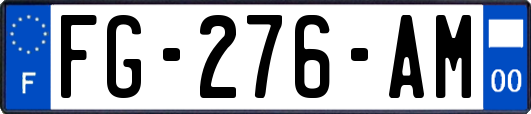 F

FG-276-AM

00